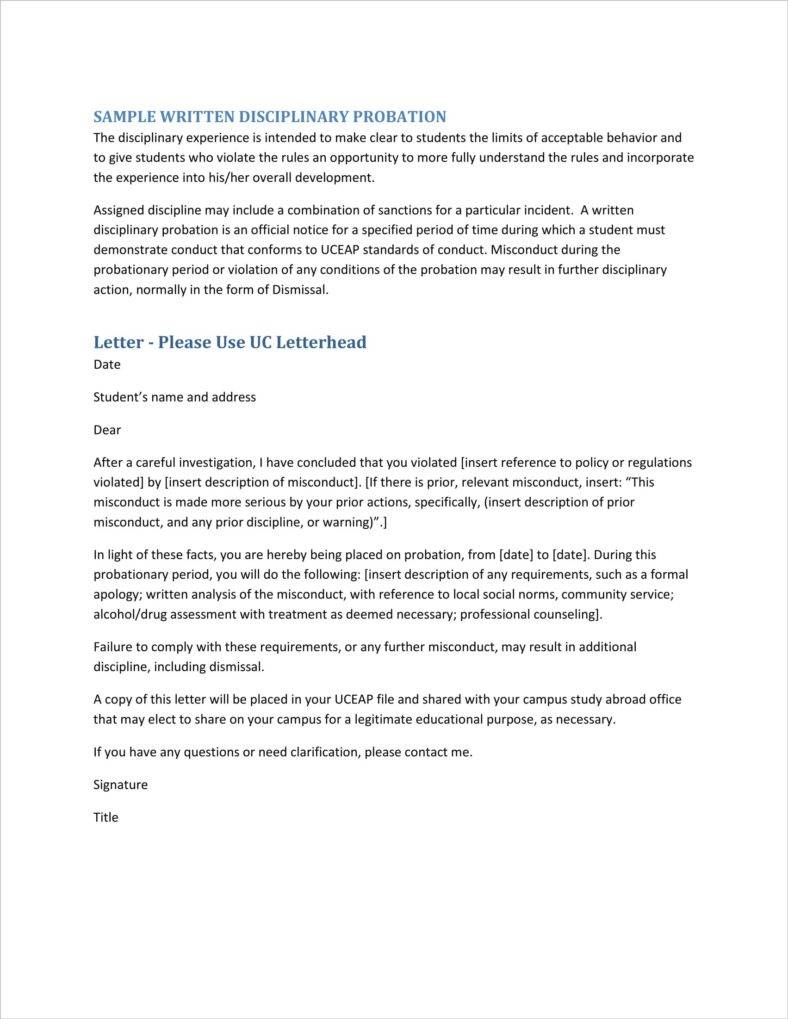 SAMPLE WRITTEN DISCIPLINARY PROBATION
The disciplinary experience is intended to make clear to students the limits of acceptable behavior and to give students who violate the rules an opportunity to more fully understand the rules and incorporate the experience into his/her overall development.

Assigned discipline may include a combination of sanctions for a particular incident. A written disciplinary probation is an official notice for a specified period of time during which a student must demonstrate conduct that conforms to UCEAP standards of conduct. Misconduct during the probationary period or violation of any conditions of the probation may result in further disciplinary action, normally in the form of Dismissal.

Letter - Please Use UC Letterhead
Date

Student's name and address

Dear

After a careful investigation, I have concluded that you violated [insert reference to policy or regulations violated] by [insert description of misconduct]. [If there is prior, relevant misconduct, insert: "This misconduct is made more serious by your prior actions, specifically, (insert description of prior misconduct, and any prior discipline, or warning)".]

In light of these facts, you are hereby being placed on probation, from [date] to [date]. During this probationary period, you will do the following: [insert description of any requirements, such as a formal apology; written analysis of the misconduct, with reference to local social norms, community service; alcohol/drug assessment with treatment as deemed necessary; professional counseling].

Failure to comply with these requirements, or any further misconduct, may result in additional discipline, including dismissal.

A copy of this letter will be placed in your UCEAP file and shared with your campus study abroad office that may elect to share on your campus for a legitimate educational purpose, as necessary.

If you have any questions or need clarification, please contact me.

Signature

Title